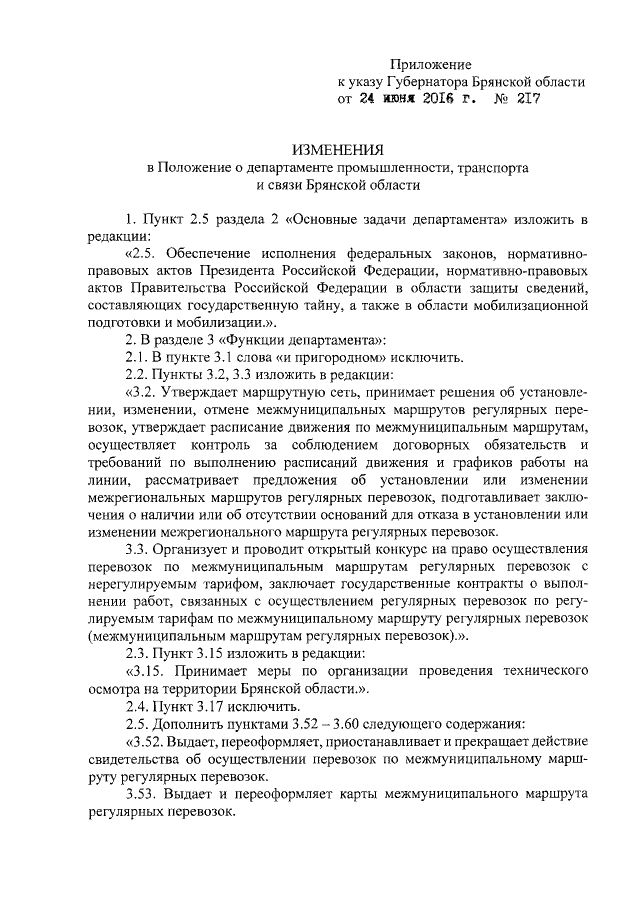 Приложение
к указу Губернатора Брянской области
от 24 июня 2016 г. № 217

ИЗМЕНЕНИЯ
в Положение о департаменте промышленности, транспорта и связи Брянской области

1. Пункт 2.5 раздела 2 «Основные задачи департамента» изложить в редакции:

«2.5. Обеспечение исполнения федеральных законов, нормативно-правовых актов Президента Российской Федерации, нормативно-правовых актов Правительства Российской Федерации в области защиты сведений, составляющих государственную тайну, а также в области мобилизационной подготовки и мобилизации.».

2. В разделе 3 «Функции департамента»:

2.1. В пункте 3.1 слова «и пригородном» исключить.

2.2. Пункты 3.2, 3.3 изложить в редакции:

«3.2. Утверждает маршрутную сеть, принимает решения об установлении, изменении, отмене межмуниципальных маршрутов регулярных перевозок, утверждает расписание движения по межмуниципальным маршрутам, осуществляет контроль за соблюдением договорных обязательств и требований по выполнению расписаний движения и графиков работы на линии, рассматривает предложения об установлении или изменении межрегиональных маршрутов регулярных перевозок, подготавливает заключения о наличии или об отсутствии оснований для отказа в установлении или изменении межрегионального маршрута регулярных перевозок.

3.3. Организует и проводит открытый конкурс на право осуществления перевозок по межмуниципальным маршрутам регулярных перевозок с нерегулируемым тарифом, заключает государственные контракты о выполнении работ, связанных с осуществлением регулярных перевозок по регулируемым тарифам по межмуниципальному маршруту регулярных перевозок (межмуниципальным маршрутам регулярных перевозок).».

2.3. Пункт 3.15 изложить в редакции:

«3.15. Принимает меры по организации проведения технического осмотра на территории Брянской области.».

2.4. Пункт 3.17 исключить.

2.5. Дополнить пунктами 3.52 – 3.60 следующего содержания:

«3.52. Выдает, переоформляет, приостанавливает и прекращает действие свидетельства об осуществлении перевозок по межмуниципальному маршруту регулярных перевозок.

3.53. Выдает и переоформляет карты межмуниципального маршрута регулярных перевозок.